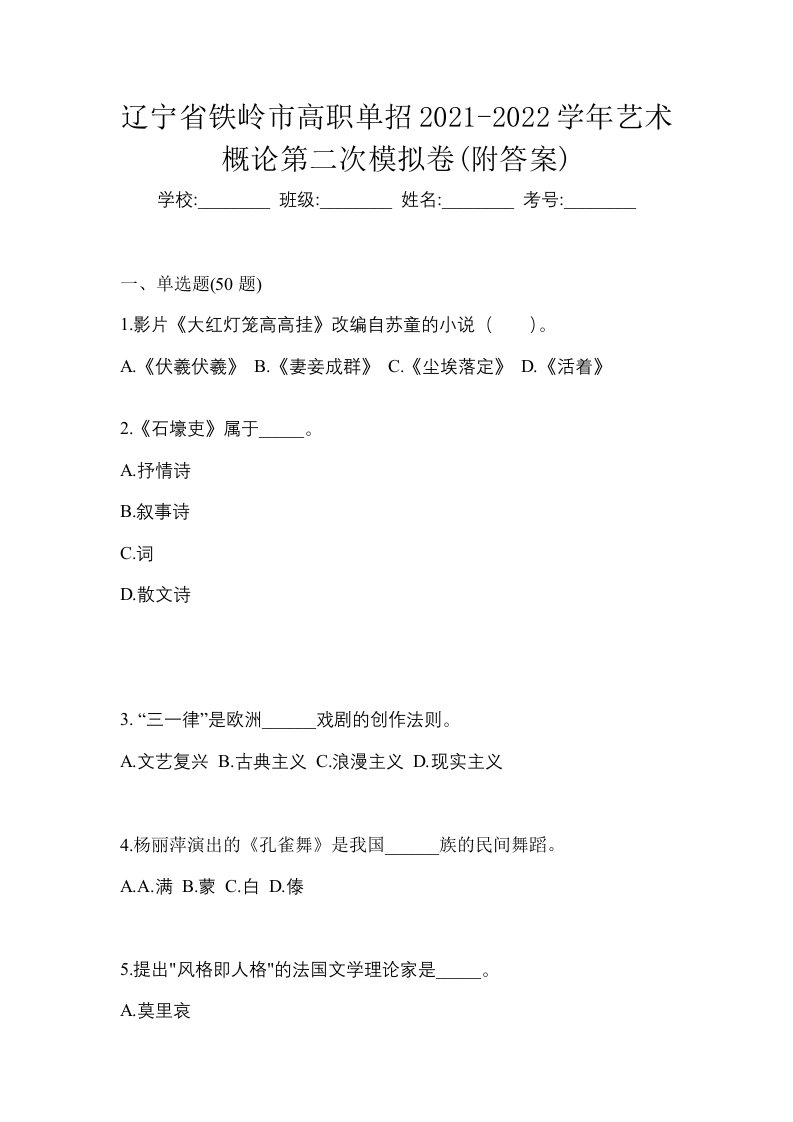 辽宁省铁岭市高职单招2021-2022学年艺术概论第二次模拟卷(附答案)

学校:________ 班级:________ 姓名:________ 考号:________

一、单选题(50 题)

1.影片《大红灯笼高高挂》改编自苏童的小说（　　）。

A.《伏羲伏羲》 B.《妻妾成群》 C.《尘埃落定》 D.《活着》

2.《石壕吏》属于_____。

A.抒情诗

B.叙事诗

C.词

D.散文诗

3. “三一律”是欧洲______戏剧的创作法则。

A.文艺复兴 B.古典主义 C.浪漫主义 D.现实主义

4.杨丽萍演出的《孔雀舞》是我国______族的民间舞蹈。

A.A.满 B.蒙 C.白 D.傣

5.提出"风格即人格"的法国文学理论家是_____。

A.莫里哀